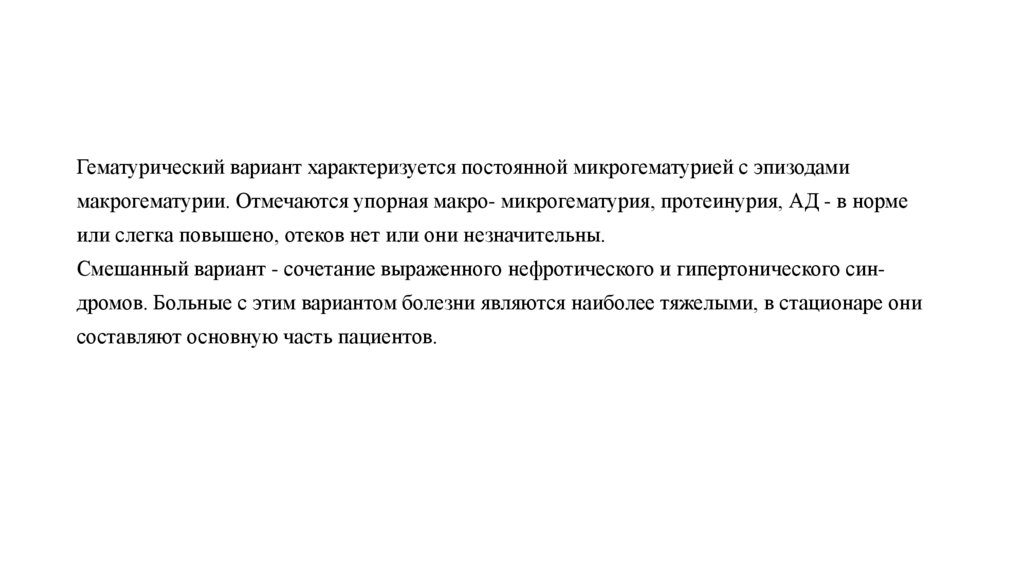 Гематурический вариант характеризуется постоянной микрогематурией с эпизодами макрогематурии. Отмечаются упорная макро- микрогематурия, протеинурия, АД - в норме или слегка повышено, отеков нет или они незначительны.
Смешанный вариант - сочетание выраженного нефротического и гипертонического синдромов. Больные с этим вариантом болезни являются наиболее тяжелыми, в стационаре они составляют основную часть пациентов.